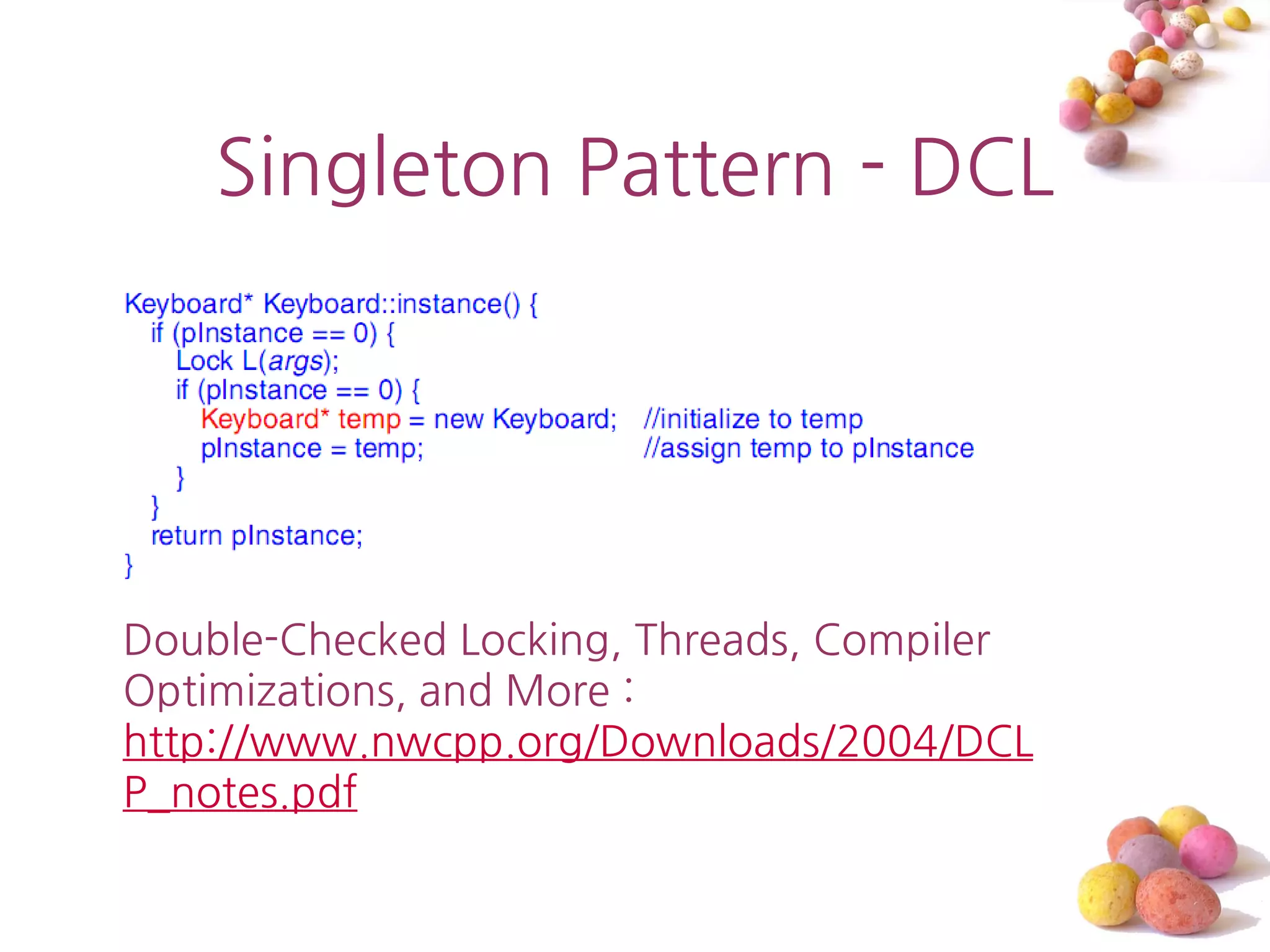 Singleton Pattern - DCL

Keyboard* Keyboard::instance() {
if (pInstance == 0) {
Lock L(args);
if (pInstance == 0) {
Keyboard* temp = new Keyboard; //initialize to temp
pInstance = temp; //assign temp to pInstance
}
}
return pInstance;
}

Double-Checked Locking, Threads, Compiler Optimizations, and More : http://www.nwcpp.org/Downloads/2004/DCLP_notes.pdf